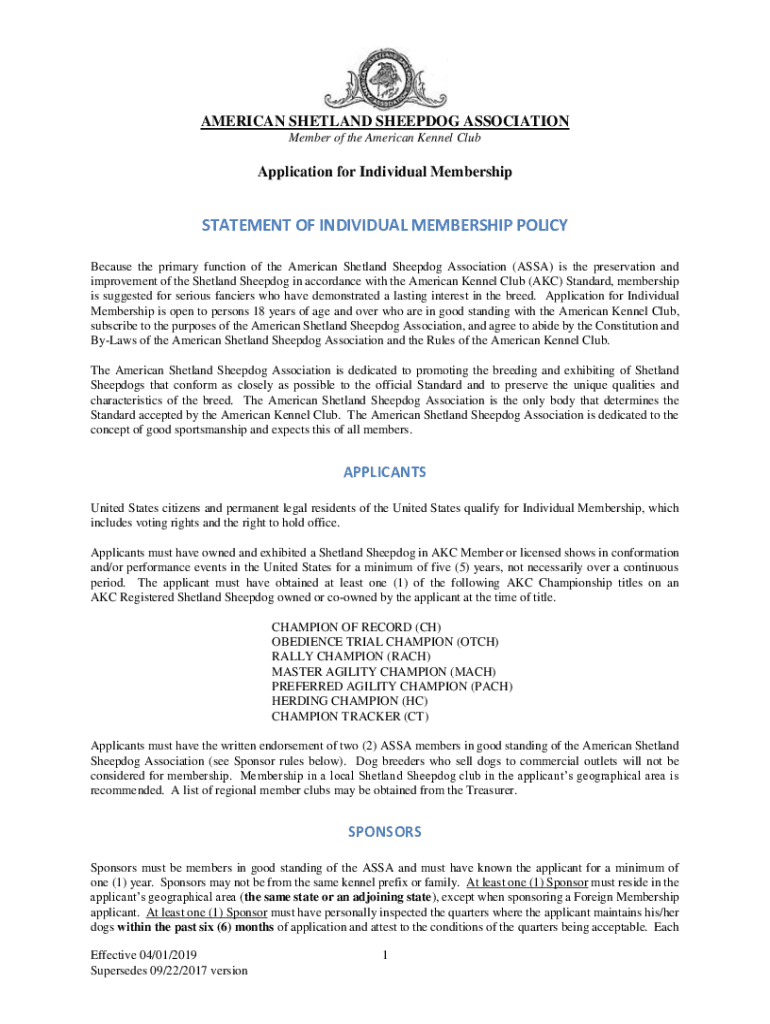 AMERICAN SHETLAND SHEEPDOG ASSOCIATION
Member of the American Kennel Club

Application for Individual Membership

STATEMENT OF INDIVIDUAL MEMBERSHIP POLICY

Because the primary function of the American Shetland Sheepdog Association (ASSA) is the preservation and improvement of the Shetland Sheepdog in accordance with the American Kennel Club (AKC) Standard, membership is suggested for serious fanciers who have demonstrated a lasting interest in the breed. Application for Individual Membership is open to persons 18 years of age and over who are in good standing with the American Kennel Club, subscribe to the purposes of the American Shetland Sheepdog Association, and agree to abide by the Constitution and By-Laws of the American Shetland Sheepdog Association and the Rules of the American Kennel Club.

The American Shetland Sheepdog Association is dedicated to promoting the breeding and exhibiting of Shetland Sheepdogs that conform as closely as possible to the official Standard and to preserve the unique qualities and characteristics of the breed. The American Shetland Sheepdog Association is the only body that determines the Standard accepted by the American Kennel Club. The American Shetland Sheepdog Association is dedicated to the concept of good sportsmanship and expects this of all members.

APPLICANTS

United States citizens and permanent legal residents of the United States qualify for Individual Membership, which includes voting rights and the right to hold office.

Applicants must have owned and exhibited a Shetland Sheepdog in AKC Member or licensed shows in conformation and/or performance events in the United States for a minimum of five (5) years, not necessarily over a continuous period. The applicant must have obtained at least one (1) of the following AKC Championship titles on an AKC Registered Shetland Sheepdog owned or co-owned by the applicant at the time of title.

CHAMPION OF RECORD (CH)
OBEDIENCE TRIAL CHAMPION (OTCH)
RALLY CHAMPION (RACH)
MASTER AGILITY CHAMPION (MACH)
PREFERRED AGILITY CHAMPION (PACH)
HERDING CHAMPION (HC)
CHAMPION TRACKER (CT)

Applicants must have the written endorsement of two (2) ASSA members in good standing of the American Shetland Sheepdog Association (see Sponsor rules below). Dog breeders who sell dogs to commercial outlets will not be considered for membership. Membership in a local Shetland Sheepdog club in the applicant's geographical area is recommended. A list of regional member clubs may be obtained from the Treasurer.

SPONSORS

Sponsors must be members in good standing of the ASSA and must have known the applicant for a minimum of one (1) year. Sponsors may not be from the same kennel prefix or family. At least one (1) Sponsor must reside in the applicant's geographical area (the same state or an adjoining state), except when sponsoring a Foreign Membership applicant. At least one (1) Sponsor must have personally inspected the quarters where the applicant maintains his/her dogs within the past six (6) months of application and attest to the conditions of the quarters being acceptable. Each

Effective 04/01/2019
Supersedes 09/22/2017 version

1